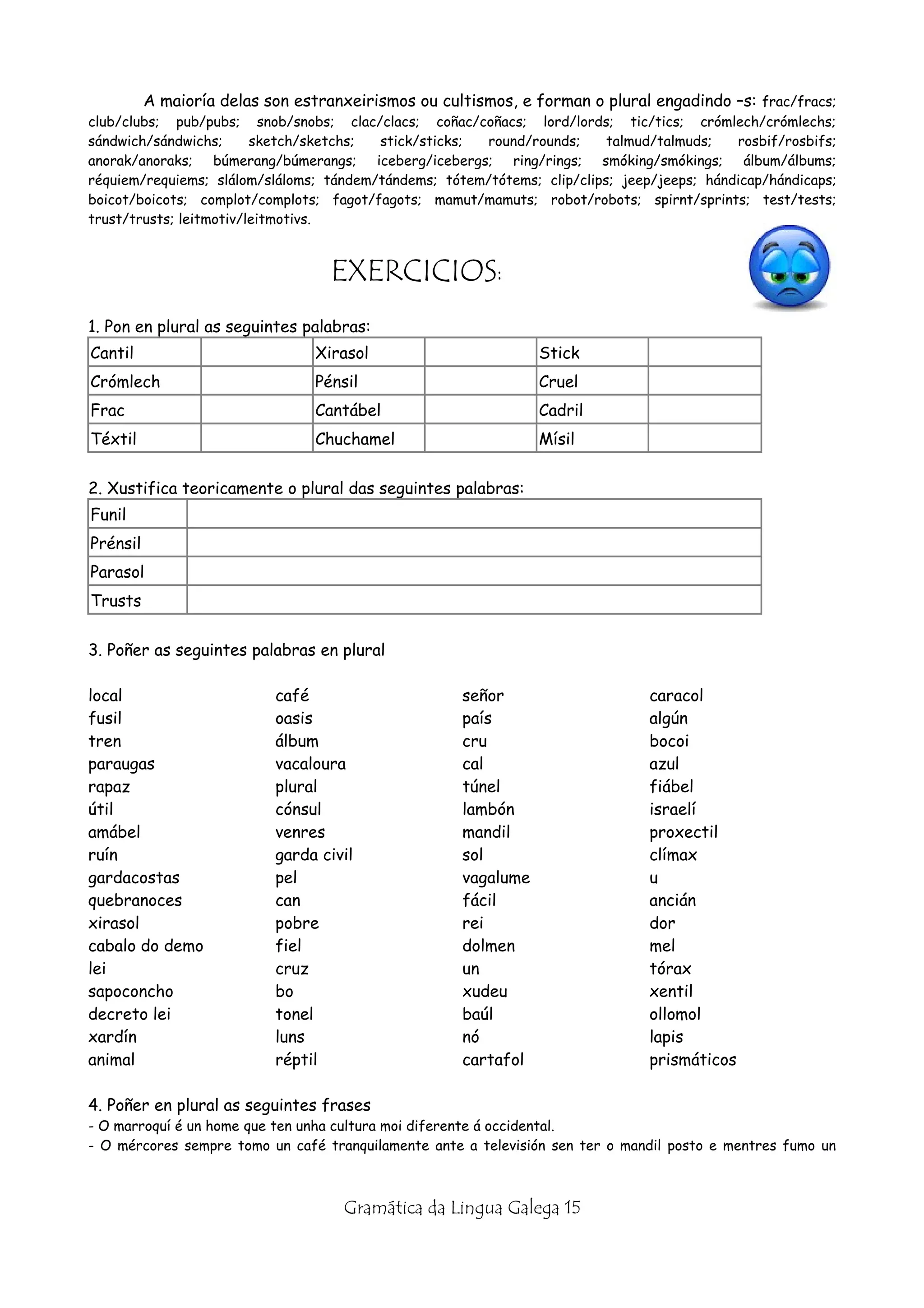 A maioría delas son estranxeirismos ou cultismos, e forman o plural engadindo –s: frac/fracs; club/clubs; pub/pubs; snob/snobs; clac/clacs; coñac/coñacs; lord/lords; tic/tics; crómlech/crómlechs; sándwich/sándwichs; sketch/sketchs; stick/sticks; round/rounds; talmud/talmuds; rosbif/rosbifs; anorak/anoraks; búmerang/búmerangs; iceberg/icebergs; ring/rings; smóking/smókings; álbum/álbums; réquiem/requiems; slálom/sláloms; tándem/tándems; tótem/tótems; clip/clips; jeep/jeeps; hándicap/hándicaps; boicot/boicots; complot/complots; fagot/fagots; mamut/mamuts; robot/robots; spirnt/sprints; test/tests; trust/trusts; leitmotiv/leitmotivs.

EXERCICIOS:

1. Pon en plural as seguintes palabras:

| Cantil | | Xirasol | | Stick | |
|---|---|---|---|---|---|
| Crómlech | | Pénsil | | Cruel | |
| Frac | | Cantábel | | Cadril | |
| Téxtil | | Chuchamel | | Mísil | |

2. Xustifica teoricamente o plural das seguintes palabras:

| Funil | |
|---|---|
| Prénsil | |
| Parasol | |
| Trusts | |

3. Poñer as seguintes palabras en plural

local
fusil
tren
paraugas
rapaz
útil
amábel
ruín
gardacostas
quebranoces
xirasol
cabalo do demo
lei
sapoconcho
decreto lei
xardín
animal

café
oasis
álbum
vacaloura
plural
cónsul
venres
garda civil
pel
can
pobre
fiel
cruz
bo
tonel
luns
réptil

señor
país
cru
cal
túnel
lambón
mandil
sol
vagalume
fácil
rei
dolmen
un
xudeu
baúl
nó
cartafol

caracol
algún
bocoi
azul
fiábel
israelí
proxectil
clímax
u
ancián
dor
mel
tórax
xentil
ollomol
lapis
prismáticos

4. Poñer en plural as seguintes frases
- O marroquí é un home que ten unha cultura moi diferente á occidental.
- O mércores sempre tomo un café tranquilamente ante a televisión sen ter o mandil posto e mentres fumo un

Gramática da Lingua Galega 15